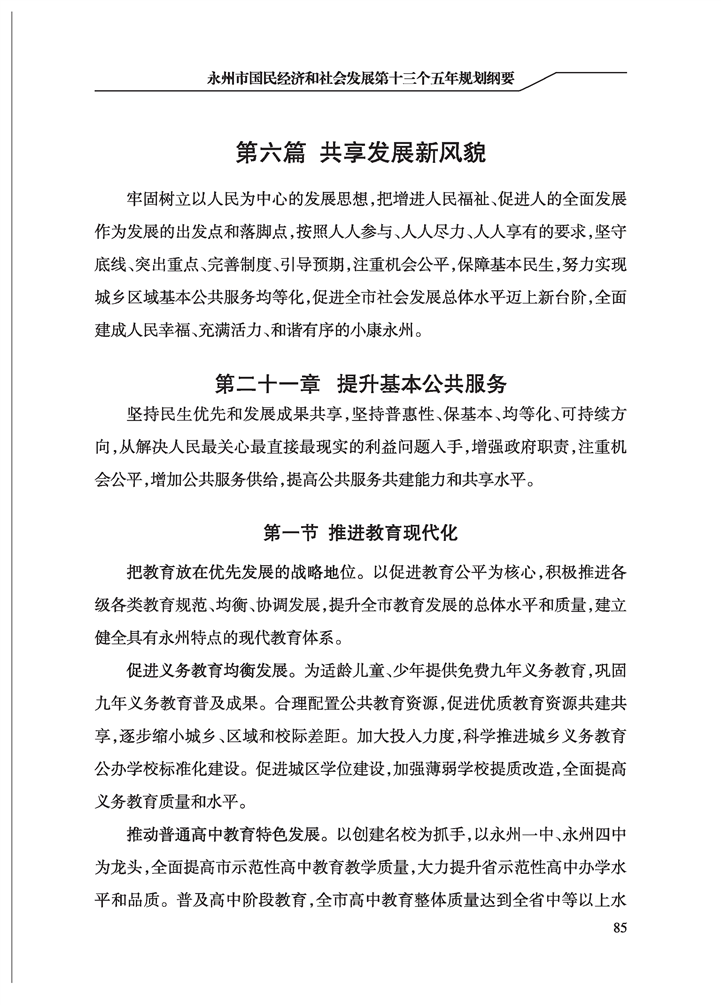 永州市国民经济和社会发展第十三个五年规划纲要

第六篇 共享发展新风貌

牢固树立以人民为中心的发展思想，把增进人民福祉、促进人的全面发展作为发展的出发点和落脚点，按照人人参与、人人尽力、人人享有的要求，坚守底线、突出重点、完善制度、引导预期，注重机会公平，保障基本民生，努力实现城乡区域基本公共服务均等化，促进全市社会发展总体水平迈上新台阶，全面建成人民幸福、充满活力、和谐有序的小康永州。

第二十一章 提升基本公共服务

坚持民生优先和发展成果共享，坚持普惠性、保基本、均等化、可持续方向，从解决人民最关心最直接最现实的利益问题入手，增强政府职责，注重机会公平，增加公共服务供给，提高公共服务共建能力和共享水平。

第一节 推进教育现代化

把教育放在优先发展的战略地位。以促进教育公平为核心，积极推进各级各类教育规范、均衡、协调发展，提升全市教育发展的总体水平和质量，建立健全具有永州特点的现代教育体系。

促进义务教育均衡发展。为适龄儿童、少年提供免费九年义务教育，巩固九年义务教育普及成果。合理配置公共教育资源，促进优质教育资源共建共享，逐步缩小城乡、区域和校际差距。加大投入力度，科学推进城乡义务教育公办学校标准化建设。促进城区学位建设，加强薄弱学校提质改造，全面提高义务教育质量和水平。

推动普通高中教育特色发展。以创建名校为抓手，以永州一中、永州四中为龙头，全面提高市示范性高中教育教学质量，大力提升省示范性高中办学水平和品质。普及高中阶段教育，全市高中教育整体质量达到全省中等以上水

85